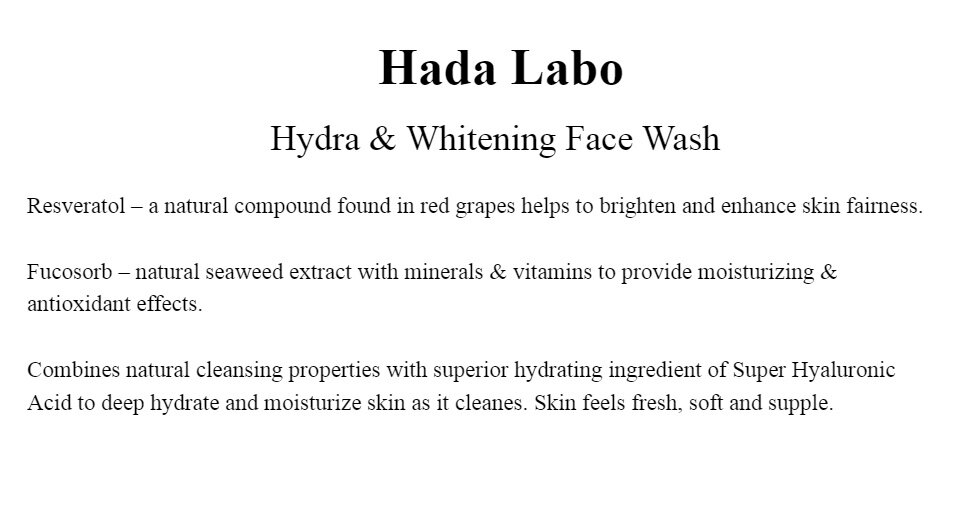 Hada Labo

Hydra & Whitening Face Wash

Resveratol – a natural compound found in red grapes helps to brighten and enhance skin fairness.

Fucosorb – natural seaweed extract with minerals & vitamins to provide moisturizing & antioxidant effects.

Combines natural cleansing properties with superior hydrating ingredient of Super Hyaluronic Acid to deep hydrate and moisturize skin as it cleanes. Skin feels fresh, soft and supple.